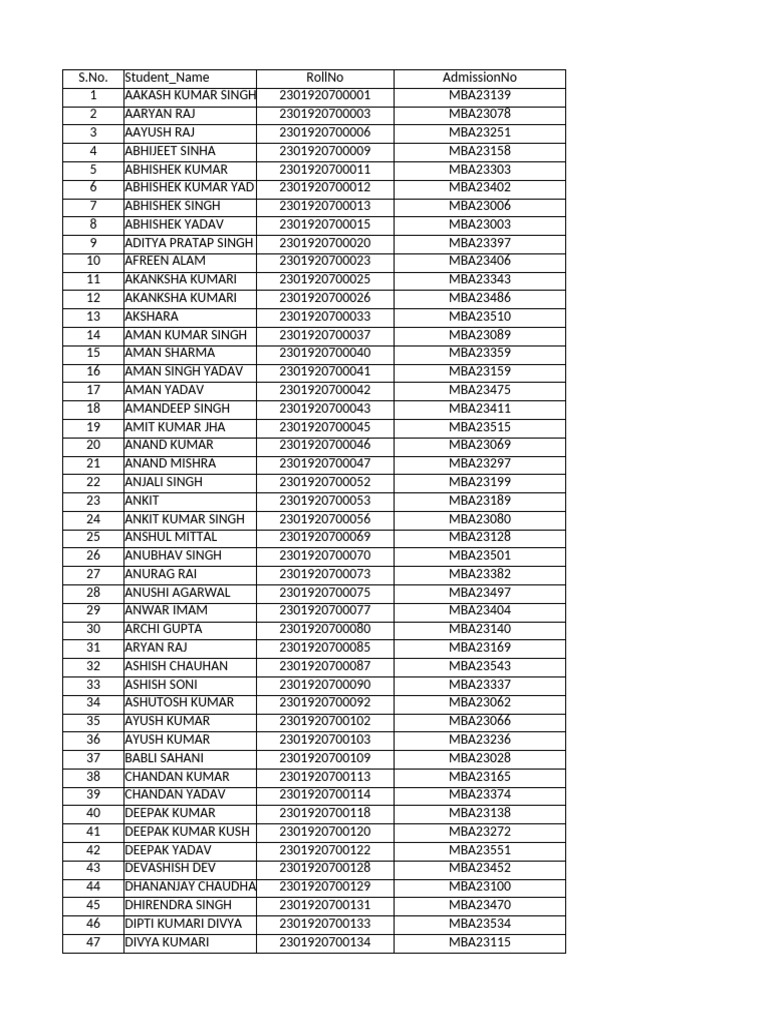 | S.No. | Student_Name | RollNo | AdmissionNo |
|---|---|---|---|
| 1 | AAKASH KUMAR SINGH | 2301920700001 | MBA23139 |
| 2 | AARYAN RAJ | 2301920700003 | MBA23078 |
| 3 | AAYUSH RAJ | 2301920700006 | MBA23251 |
| 4 | ABHIJEET SINHA | 2301920700009 | MBA23158 |
| 5 | ABHISHEK KUMAR | 2301920700011 | MBA23303 |
| 6 | ABHISHEK KUMAR YAD | 2301920700012 | MBA23402 |
| 7 | ABHISHEK SINGH | 2301920700013 | MBA23006 |
| 8 | ABHISHEK YADAV | 2301920700015 | MBA23003 |
| 9 | ADITYA PRATAP SINGH | 2301920700020 | MBA23397 |
| 10 | AFREEN ALAM | 2301920700023 | MBA23406 |
| 11 | AKANKSHA KUMARI | 2301920700025 | MBA23343 |
| 12 | AKANKSHA KUMARI | 2301920700026 | MBA23486 |
| 13 | AKSHARA | 2301920700033 | MBA23510 |
| 14 | AMAN KUMAR SINGH | 2301920700037 | MBA23089 |
| 15 | AMAN SHARMA | 2301920700040 | MBA23359 |
| 16 | AMAN SINGH YADAV | 2301920700041 | MBA23159 |
| 17 | AMAN YADAV | 2301920700042 | MBA23475 |
| 18 | AMANDEEP SINGH | 2301920700043 | MBA23411 |
| 19 | AMIT KUMAR JHA | 2301920700045 | MBA23515 |
| 20 | ANAND KUMAR | 2301920700046 | MBA23069 |
| 21 | ANAND MISHRA | 2301920700047 | MBA23297 |
| 22 | ANJALI SINGH | 2301920700052 | MBA23199 |
| 23 | ANKIT | 2301920700053 | MBA23189 |
| 24 | ANKIT KUMAR SINGH | 2301920700056 | MBA23080 |
| 25 | ANSHUL MITTAL | 2301920700069 | MBA23128 |
| 26 | ANUBHAV SINGH | 2301920700070 | MBA23501 |
| 27 | ANURAG RAI | 2301920700073 | MBA23382 |
| 28 | ANUSHI AGARWAL | 2301920700075 | MBA23497 |
| 29 | ANWAR IMAM | 2301920700077 | MBA23404 |
| 30 | ARCHI GUPTA | 2301920700080 | MBA23140 |
| 31 | ARYAN RAJ | 2301920700085 | MBA23169 |
| 32 | ASHISH CHAUHAN | 2301920700087 | MBA23543 |
| 33 | ASHISH SONI | 2301920700090 | MBA23337 |
| 34 | ASHUTOSH KUMAR | 2301920700092 | MBA23062 |
| 35 | AYUSH KUMAR | 2301920700102 | MBA23066 |
| 36 | AYUSH KUMAR | 2301920700103 | MBA23236 |
| 37 | BABLI SAHANI | 2301920700109 | MBA23028 |
| 38 | CHANDAN KUMAR | 2301920700113 | MBA23165 |
| 39 | CHANDAN YADAV | 2301920700114 | MBA23374 |
| 40 | DEEPAK KUMAR | 2301920700118 | MBA23138 |
| 41 | DEEPAK KUMAR KUSH | 2301920700120 | MBA23272 |
| 42 | DEEPAK YADAV | 2301920700122 | MBA23551 |
| 43 | DEVASHISH DEV | 2301920700128 | MBA23452 |
| 44 | DHANANJAY CHAUDHA | 2301920700129 | MBA23100 |
| 45 | DHIRENDRA SINGH | 2301920700131 | MBA23470 |
| 46 | DIPTI KUMARI DIVYA | 2301920700133 | MBA23534 |
| 47 | DIVYA KUMARI | 2301920700134 | MBA23115 |